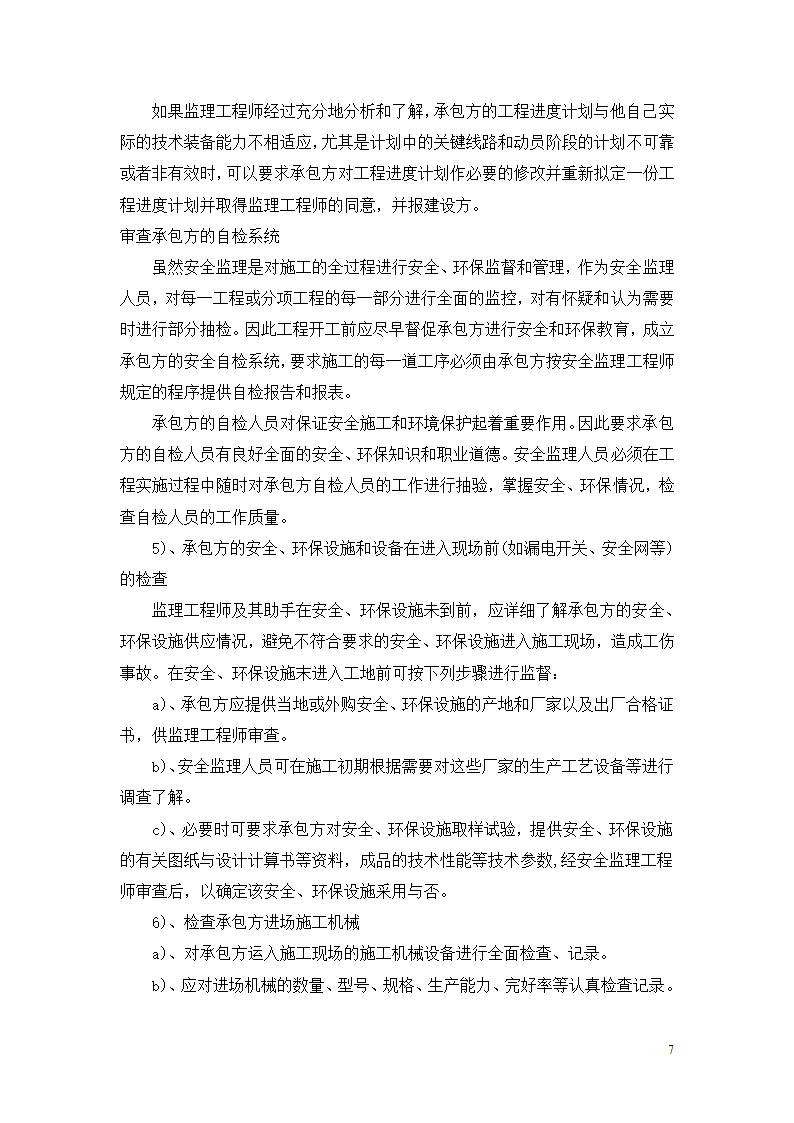 如果监理工程师经过充分地分析和了解，承包方的工程进度计划与他自己实际的技术装备能力不相适应，尤其是计划中的关键线路和动员阶段的计划不可靠或者非有效时，可以要求承包方对工程进度计划作必要的修改并重新拟定一份工程进度计划并取得监理工程师的同意，并报建设方。

审查承包方的自检系统

虽然安全监理是对施工的全过程进行安全、环保监督和管理，作为安全监理人员，对每一工程或分项工程的每一部分进行全面的监控，对有怀疑和认为需要时进行部分抽检。因此工程开工前应尽早督促承包方进行安全和环保教育，成立承包方的安全自检系统，要求施工的每一道工序必须由承包方按安全监理工程师规定的程序提供自检报告和报表。

承包方的自检人员对保证安全施工和环境保护起着重要作用。因此要求承包方的自检人员有良好全面的安全、环保知识和职业道德。安全监理人员必须在工程实施过程中随时对承包方自检人员的工作进行抽验，掌握安全、环保情况，检查自检人员的工作质量。

5)、承包方的安全、环保设施和设备在进入现场前(如漏电开关、安全网等)的检查

监理工程师及其助手在安全、环保设施未到前，应详细了解承包方的安全、环保设施供应情况，避免不符合要求的安全、环保设施进入施工现场，造成工伤事故。在安全、环保设施未进入工地前可按下列步骤进行监督：

a)、承包方应提供当地或外购安全、环保设施的产地和厂家以及出厂合格证书，供监理工程师审查。

b)、安全监理人员可在施工初期根据需要对这些厂家的生产工艺设备等进行调查了解。

c)、必要时可要求承包方对安全、环保设施取样试验，提供安全、环保设施的有关图纸与设计计算书等资料，成品的技术性能等技术参数，经安全监理工程师审查后，以确定该安全、环保设施采用与否。

6)、检查承包方进场施工机械

a)、对承包方运入施工现场的施工机械设备进行全面检查、记录。

b)、应对进场机械的数量、型号、规格、生产能力、完好率等认真检查记录。

7